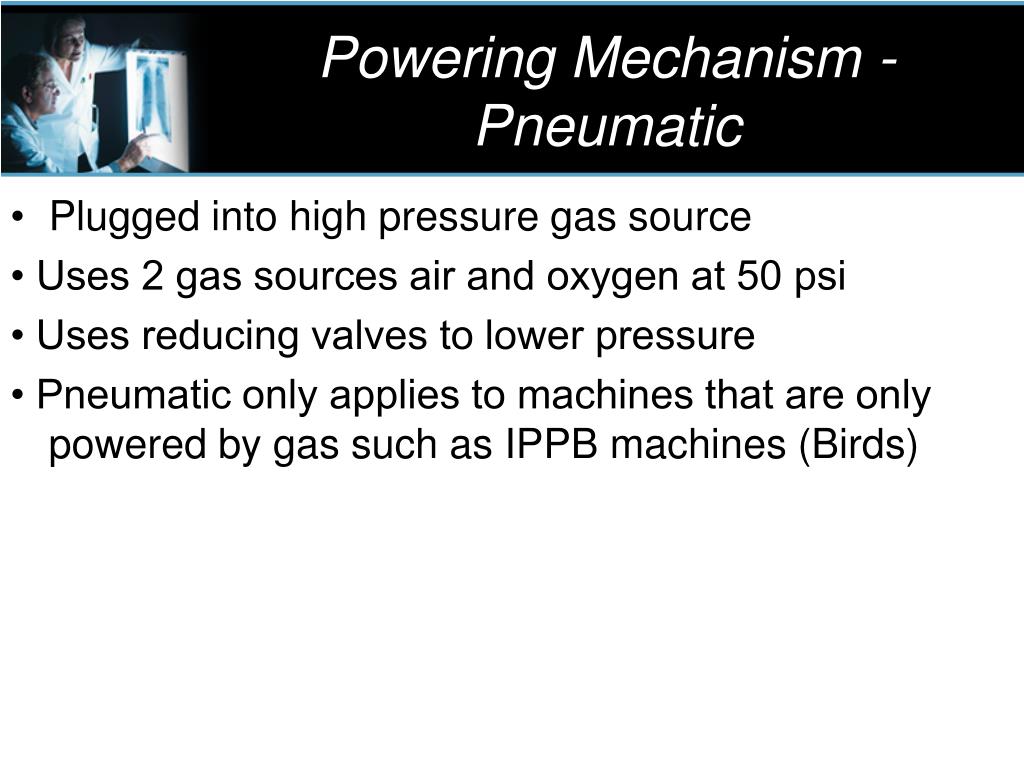 Powering Mechanism - Pneumatic

• Plugged into high pressure gas source

• Uses 2 gas sources air and oxygen at 50 psi

• Uses reducing valves to lower pressure

• Pneumatic only applies to machines that are only powered by gas such as IPPB machines (Birds)